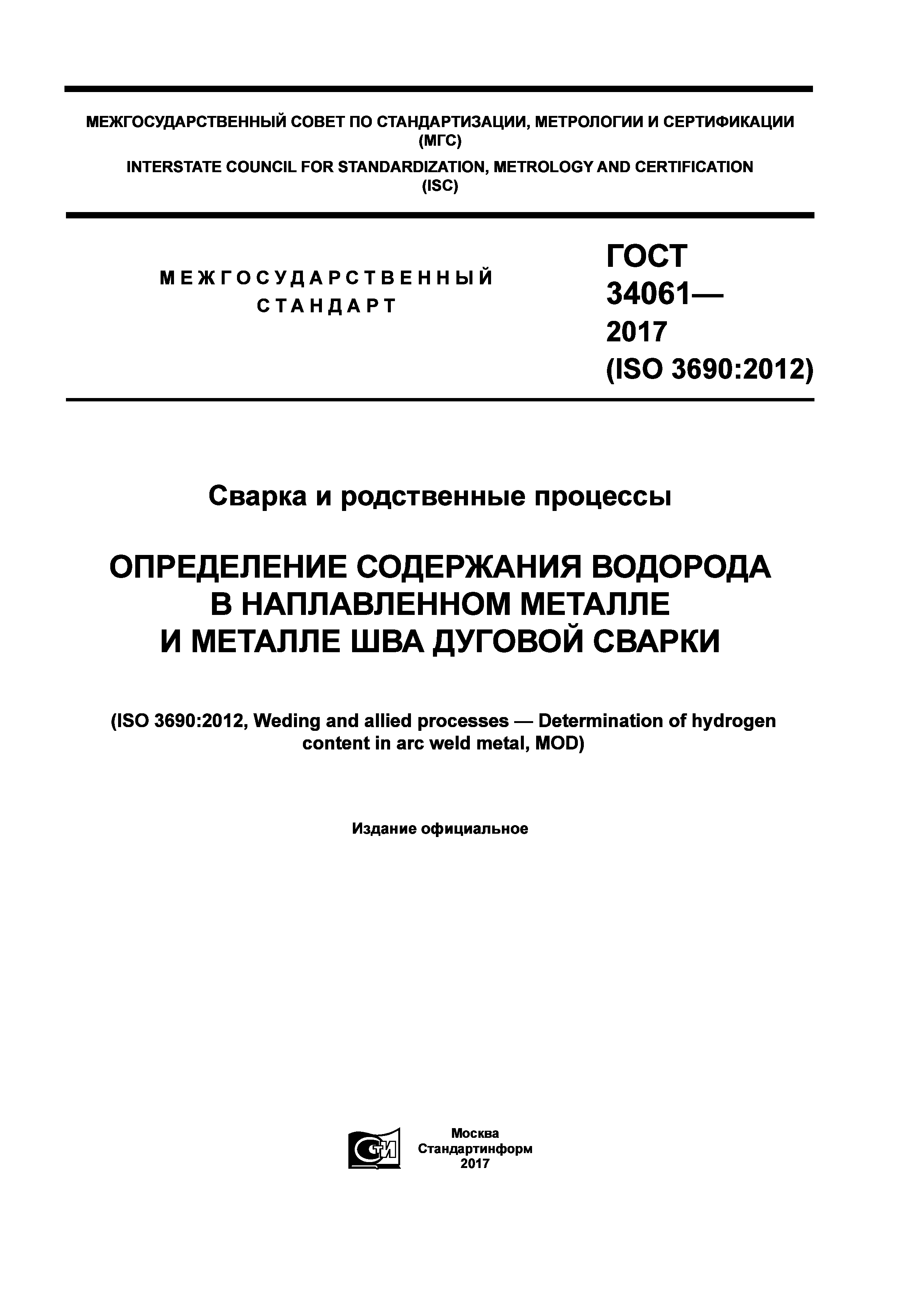 МЕЖГОСУДАРСТВЕННЫЙ СОВЕТ ПО СТАНДАРТИЗАЦИИ, МЕТРОЛОГИИ И СЕРТИФИКАЦИИ (МГС)
INTERSTATE COUNCIL FOR STANDARDIZATION, METROLOGY AND CERTIFICATION (ISC)

МЕЖГОСУДАРСТВЕННЫЙ СТАНДАРТ

ГОСТ 34061— 2017 (ISO 3690:2012)

Сварка и родственные процессы

ОПРЕДЕЛЕНИЕ СОДЕРЖАНИЯ ВОДОРОДА В НАПЛАВЛЕННОМ МЕТАЛЛЕ И МЕТАЛЛЕ ШВА ДУГОВОЙ СВАРКИ

(ISO 3690:2012, Weding and allied processes — Determination of hydrogen content in arc weld metal, MOD)

Издание официальное

СТИ

Москва
Стандартинформ
2017